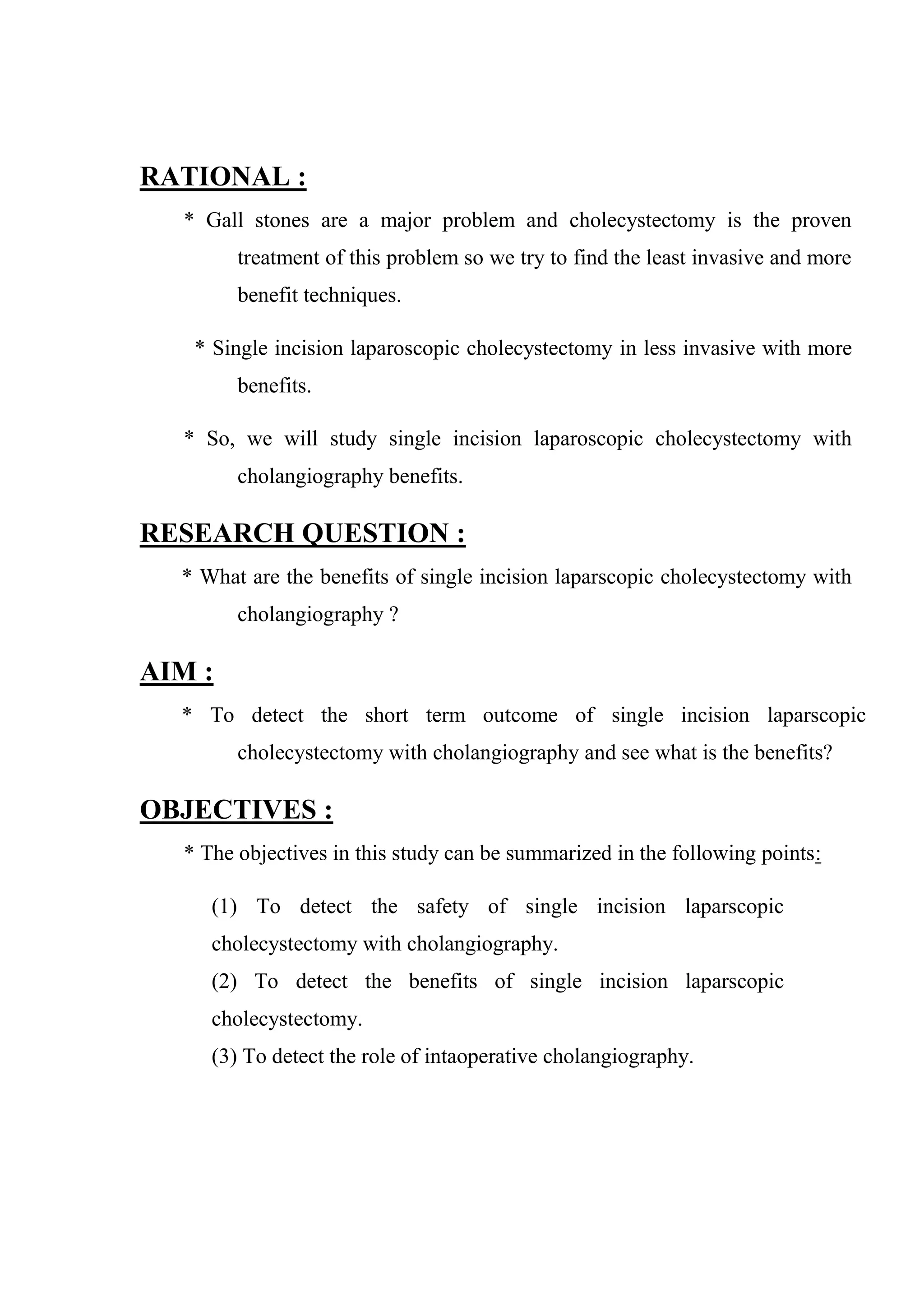 RATIONAL :

* Gall stones are a major problem and cholecystectomy is the proven treatment of this problem so we try to find the least invasive and more benefit techniques.

* Single incision laparoscopic cholecystectomy in less invasive with more benefits.

* So, we will study single incision laparoscopic cholecystectomy with cholangiography benefits.

RESEARCH QUESTION :

* What are the benefits of single incision laparscopic cholecystectomy with cholangiography ?

AIM :

* To detect the short term outcome of single incision laparscopic cholecystectomy with cholangiography and see what is the benefits?

OBJECTIVES :

* The objectives in this study can be summarized in the following points:

(1) To detect the safety of single incision laparscopic cholecystectomy with cholangiography.
(2) To detect the benefits of single incision laparscopic cholecystectomy.
(3) To detect the role of intaoperative cholangiography.